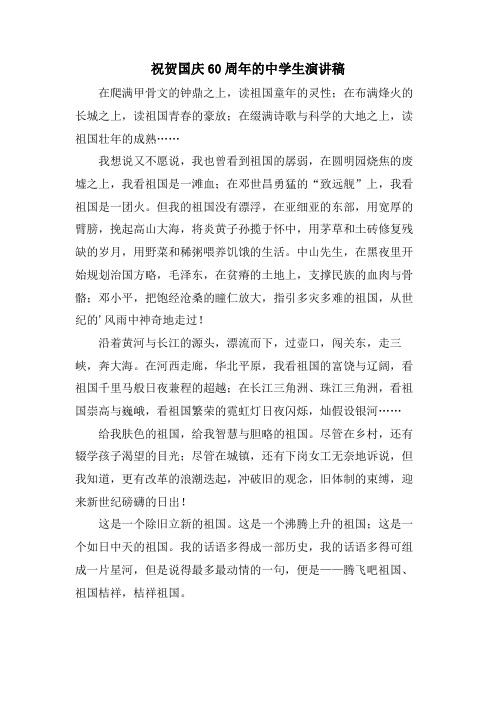 祝贺国庆60周年的中学生演讲稿

在爬满甲骨文的钟鼎之上，读祖国童年的灵性；在布满烽火的长城之上，读祖国青春的豪放；在缀满诗歌与科学的大地之上，读祖国壮年的成熟……

我想说又不愿说，我也曾看到祖国的孱弱，在圆明园烧焦的废墟之上，我看祖国是一滩血；在邓世昌勇猛的“致远舰”上，我看祖国是一团火。但我的祖国没有漂浮，在亚细亚的东部，用宽厚的臂膀，挽起高山大海，将炎黄子孙揽于怀中，用茅草和土砖修复残缺的岁月，用野菜和稀粥喂养饥饿的生活。中山先生，在黑夜里开始规划治国方略，毛泽东，在贫瘠的土地上，支撑民族的血肉与骨骼；邓小平，把饱经沧桑的瞳仁放大，指引多灾多难的祖国，从世纪的’风雨中神奇地走过！

沿着黄河与长江的源头，漂流而下，过壶口，闯关东，走三峡，奔大海。在河西走廊，华北平原，我看祖国的富饶与辽阔，看祖国千里马般日夜兼程的超越；在长江三角洲、珠江三角洲，看祖国崇高与巍峨，看祖国繁荣的霓虹灯日夜闪烁，灿假设银河……

给我肤色的祖国，给我智慧与胆略的祖国。尽管在乡村，还有辍学孩子渴望的目光；尽管在城镇，还有下岗女工无奈地诉说，但我知道，更有改革的浪潮迭起，冲破旧的观念，旧体制的束缚，迎来新世纪磅礴的日出！

这是一个除旧立新的祖国。这是一个沸腾上升的祖国；这是一个如日中天的祖国。我的话语多得成一部历史，我的话语多得可组成一片星河，但是说得最多最动情的一句，便是——腾飞吧祖国、祖国桔祥，桔祥祖国。